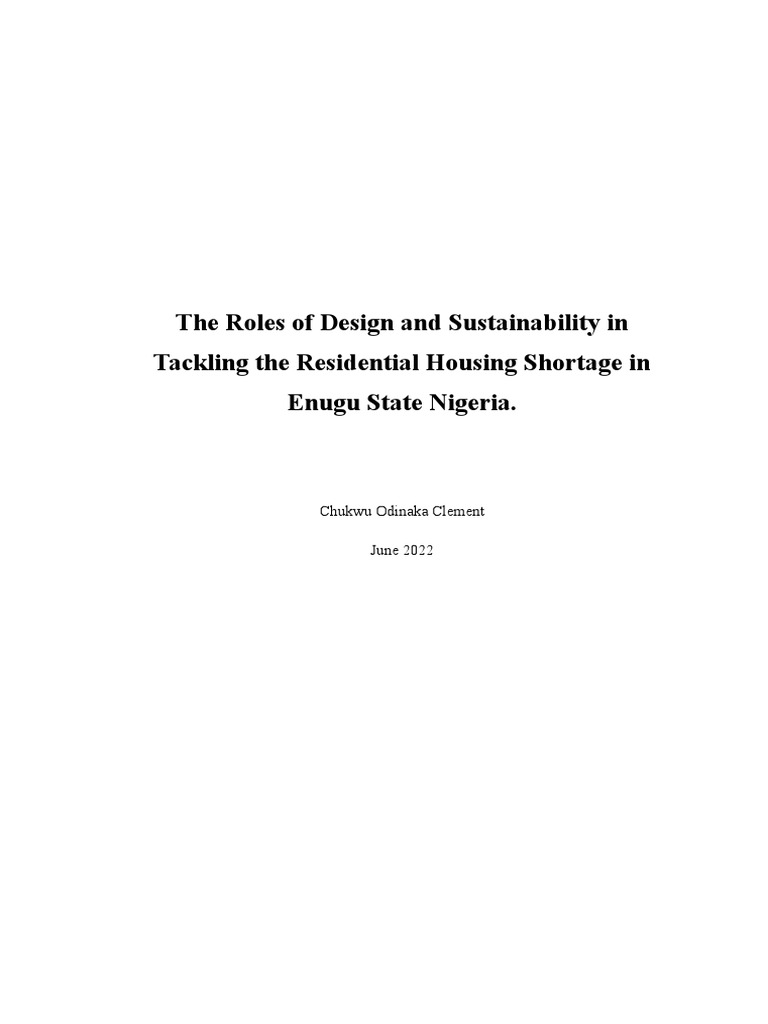 The Roles of Design and Sustainability in Tackling the Residential Housing Shortage in Enugu State Nigeria.

Chukwu Odinaka Clement

June 2022